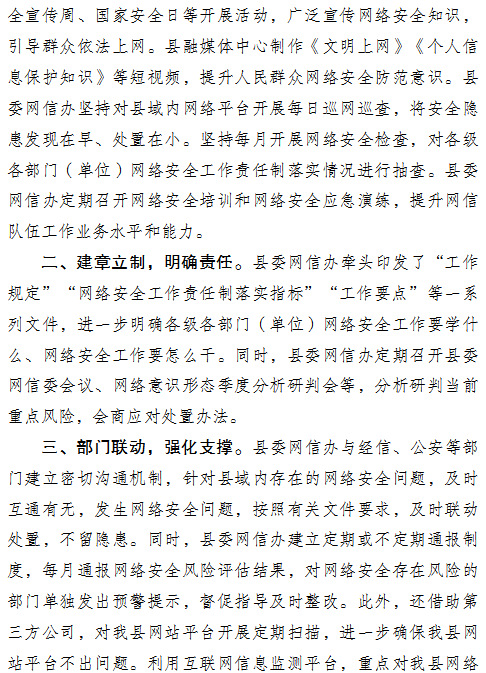 全宣传周、国家安全日等开展活动，广泛宣传网络安全知识，引导群众依法上网。县融媒体中心制作《文明上网》《个人信息保护知识》等短视频，提升人民群众网络安全防范意识。县委网信办坚持对县域内网络平台开展每日巡网巡查，将安全隐患发现在早、处置在小。坚持每月开展网络安全检查，对各级各部门（单位）网络安全工作责任制落实情况进行抽查。县委网信办定期召开网络安全培训和网络安全应急演练，提升网信队伍工作业务水平和能力。

二、建章立制，明确责任。县委网信办牵头印发了“工作规定”“网络安全工作责任制落实指标”“工作要点”等一系列文件，进一步明确各级各部门（单位）网络安全工作要学什么、网络安全工作要怎么干。同时，县委网信办定期召开县委网信委会议、网络意识形态季度分析研判会等，分析研判当前重点风险，会商应对处置办法。

三、部门联动，强化支撑。县委网信办与经信、公安等部门建立密切沟通机制，针对县域内存在的网络安全问题，及时互通有无，发生网络安全问题，按照有关文件要求，及时联动处置，不留隐患。同时，县委网信办建立定期或不定期通报制度，每月通报网络安全风险评估结果，对网络安全存在风险的部门单独发出预警提示，督促指导及时整改。此外，还借助第三方公司，对我县网站平台开展定期扫描，进一步确保我县网站平台不出问题。利用互联网信息监测平台，重点对我县网络